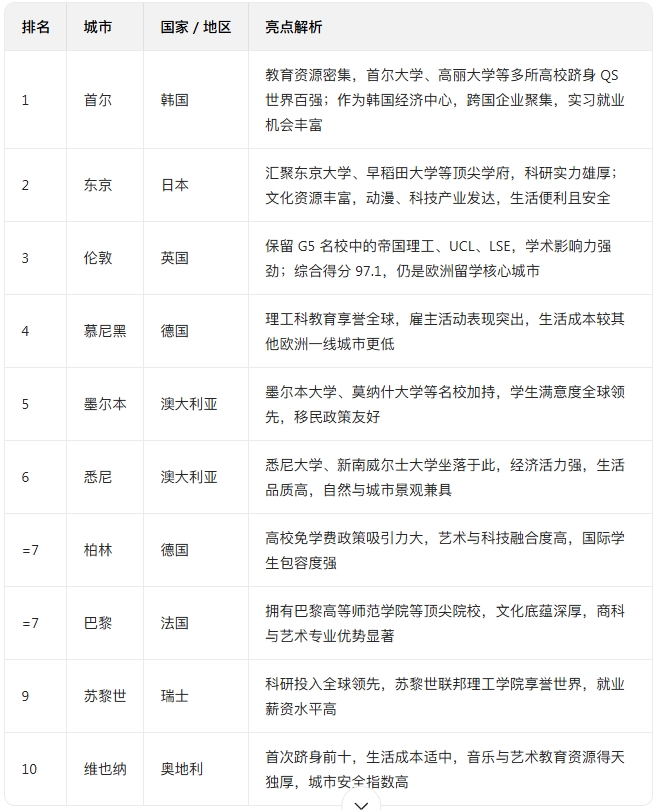 | 排名 | 城市 | 国家 / 地区 | 亮点解析 |
|---|---|---|---|
| 1 | 首尔 | 韩国 | 教育资源密集，首尔大学、高丽大学等多所高校跻身 QS 世界百强；作为韩国经济中心，跨国企业聚集，实习就业机会丰富 |
| 2 | 东京 | 日本 | 汇聚东京大学、早稻田大学等顶尖学府，科研实力雄厚；文化资源丰富，动漫、科技产业发达，生活便利且安全 |
| 3 | 伦敦 | 英国 | 保留 G5 名校中的帝国理工、UCL、LSE，学术影响力强劲；综合得分 97.1，仍是欧洲留学核心城市 |
| 4 | 慕尼黑 | 德国 | 理工科教育享誉全球，雇主活动表现突出，生活成本较其他欧洲一线城市更低 |
| 5 | 墨尔本 | 澳大利亚 | 墨尔本大学、莫纳什大学等名校加持，学生满意度全球领先，移民政策友好 |
| 6 | 悉尼 | 澳大利亚 | 悉尼大学、新南威尔士大学坐落于此，经济活力强，生活品质高，自然与城市景观兼具 |
| =7 | 柏林 | 德国 | 高校免学费政策吸引力大，艺术与科技融合度高，国际学生包容度强 |
| =7 | 巴黎 | 法国 | 拥有巴黎高等师范学院等顶尖院校，文化底蕴深厚，商科与艺术专业优势显著 |
| 9 | 苏黎世 | 瑞士 | 科研投入全球领先，苏黎世联邦理工学院享誉世界，就业薪资水平高 |
| 10 | 维也纳 | 奥地利 | 首次跻身前十，生活成本适中，音乐与艺术教育资源得天独厚，城市安全指数高 |